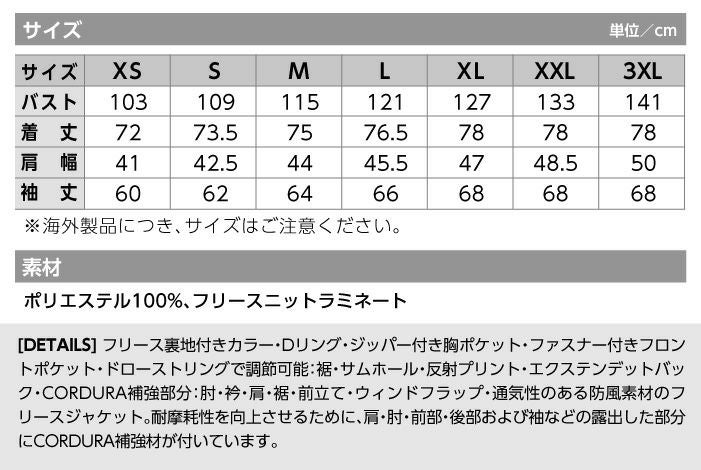 サイズ 単位／cm

| サイズ | XS | S | M | L | XL | XXL | 3XL |
|---|---|---|---|---|---|---|---|
| バスト | 103 | 109 | 115 | 121 | 127 | 133 | 141 |
| 着丈 | 72 | 73.5 | 75 | 76.5 | 78 | 78 | 78 |
| 肩幅 | 41 | 42.5 | 44 | 45.5 | 47 | 48.5 | 50 |
| 袖丈 | 60 | 62 | 64 | 66 | 68 | 68 | 68 |

※海外製品につき、サイズはご注意ください。

素材

ポリエステル100%、フリースニットラミネート

[DETAILS] フリース裏地付きカラー・Dリング・ジッパー付き胸ポケット・ファスナー付きフロントポケット・ドローストリングで調節可能：裾・サムホール・反射プリント・エクステンデットバック・CORDURA補強部分：肘・衿・肩・裾・前立て・ウィンドフラップ・通気性のある防風素材のフリースジャケット。耐摩耗性を向上させるために、肩・肘・前部・後部および袖などの露出した部分にCORDURA補強材が付いています。